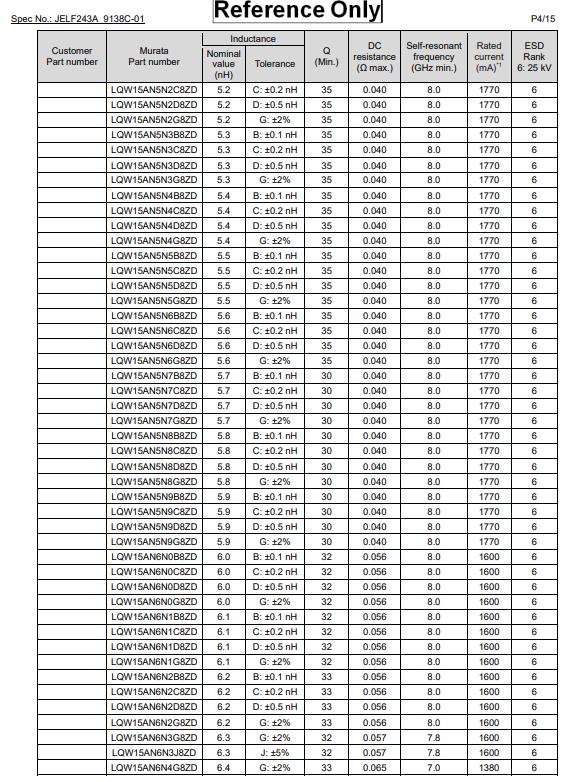 Spec No.: JELF243A_9138C-01

Reference Only

P4/15

| Customer Part number | Murata Part number | Inductance Nominal value (nH) | Inductance Tolerance | Q (Min.) | DC resistance (Ω max.) | Self-resonant frequency (GHz min.) | Rated current (mA)$^{*1}$ | ESD Rank 6: 25 kV |
|---|---|---|---|---|---|---|---|---|
| | LQW15AN5N2C8ZD | 5.2 | C: ±0.2 nH | 35 | 0.040 | 8.0 | 1770 | 6 |
| | LQW15AN5N2D8ZD | 5.2 | D: ±0.5 nH | 35 | 0.040 | 8.0 | 1770 | 6 |
| | LQW15AN5N2G8ZD | 5.2 | G: ±2% | 35 | 0.040 | 8.0 | 1770 | 6 |
| | LQW15AN5N3B8ZD | 5.3 | B: ±0.1 nH | 35 | 0.040 | 8.0 | 1770 | 6 |
| | LQW15AN5N3C8ZD | 5.3 | C: ±0.2 nH | 35 | 0.040 | 8.0 | 1770 | 6 |
| | LQW15AN5N3D8ZD | 5.3 | D: ±0.5 nH | 35 | 0.040 | 8.0 | 1770 | 6 |
| | LQW15AN5N3G8ZD | 5.3 | G: ±2% | 35 | 0.040 | 8.0 | 1770 | 6 |
| | LQW15AN5N4B8ZD | 5.4 | B: ±0.1 nH | 35 | 0.040 | 8.0 | 1770 | 6 |
| | LQW15AN5N4C8ZD | 5.4 | C: ±0.2 nH | 35 | 0.040 | 8.0 | 1770 | 6 |
| | LQW15AN5N4D8ZD | 5.4 | D: ±0.5 nH | 35 | 0.040 | 8.0 | 1770 | 6 |
| | LQW15AN5N4G8ZD | 5.4 | G: ±2% | 35 | 0.040 | 8.0 | 1770 | 6 |
| | LQW15AN5N5B8ZD | 5.5 | B: ±0.1 nH | 35 | 0.040 | 8.0 | 1770 | 6 |
| | LQW15AN5N5C8ZD | 5.5 | C: ±0.2 nH | 35 | 0.040 | 8.0 | 1770 | 6 |
| | LQW15AN5N5D8ZD | 5.5 | D: ±0.5 nH | 35 | 0.040 | 8.0 | 1770 | 6 |
| | LQW15AN5N5G8ZD | 5.5 | G: ±2% | 35 | 0.040 | 8.0 | 1770 | 6 |
| | LQW15AN5N6B8ZD | 5.6 | B: ±0.1 nH | 35 | 0.040 | 8.0 | 1770 | 6 |
| | LQW15AN5N6C8ZD | 5.6 | C: ±0.2 nH | 35 | 0.040 | 8.0 | 1770 | 6 |
| | LQW15AN5N6D8ZD | 5.6 | D: ±0.5 nH | 35 | 0.040 | 8.0 | 1770 | 6 |
| | LQW15AN5N6G8ZD | 5.6 | G: ±2% | 35 | 0.040 | 8.0 | 1770 | 6 |
| | LQW15AN5N7B8ZD | 5.7 | B: ±0.1 nH | 30 | 0.040 | 8.0 | 1770 | 6 |
| | LQW15AN5N7C8ZD | 5.7 | C: ±0.2 nH | 30 | 0.040 | 8.0 | 1770 | 6 |
| | LQW15AN5N7D8ZD | 5.7 | D: ±0.5 nH | 30 | 0.040 | 8.0 | 1770 | 6 |
| | LQW15AN5N7G8ZD | 5.7 | G: ±2% | 30 | 0.040 | 8.0 | 1770 | 6 |
| | LQW15AN5N8B8ZD | 5.8 | B: ±0.1 nH | 30 | 0.040 | 8.0 | 1770 | 6 |
| | LQW15AN5N8C8ZD | 5.8 | C: ±0.2 nH | 30 | 0.040 | 8.0 | 1770 | 6 |
| | LQW15AN5N8D8ZD | 5.8 | D: ±0.5 nH | 30 | 0.040 | 8.0 | 1770 | 6 |
| | LQW15AN5N8G8ZD | 5.8 | G: ±2% | 30 | 0.040 | 8.0 | 1770 | 6 |
| | LQW15AN5N9B8ZD | 5.9 | B: ±0.1 nH | 30 | 0.040 | 8.0 | 1770 | 6 |
| | LQW15AN5N9C8ZD | 5.9 | C: ±0.2 nH | 30 | 0.040 | 8.0 | 1770 | 6 |
| | LQW15AN5N9D8ZD | 5.9 | D: ±0.5 nH | 30 | 0.040 | 8.0 | 1770 | 6 |
| | LQW15AN5N9G8ZD | 5.9 | G: ±2% | 30 | 0.040 | 8.0 | 1770 | 6 |
| | LQW15AN6N0B8ZD | 6.0 | B: ±0.1 nH | 32 | 0.056 | 8.0 | 1600 | 6 |
| | LQW15AN6N0C8ZD | 6.0 | C: ±0.2 nH | 32 | 0.056 | 8.0 | 1600 | 6 |
| | LQW15AN6N0D8ZD | 6.0 | D: ±0.5 nH | 32 | 0.056 | 8.0 | 1600 | 6 |
| | LQW15AN6N0G8ZD | 6.0 | G: ±2% | 32 | 0.056 | 8.0 | 1600 | 6 |
| | LQW15AN6N1B8ZD | 6.1 | B: ±0.1 nH | 32 | 0.056 | 8.0 | 1600 | 6 |
| | LQW15AN6N1C8ZD | 6.1 | C: ±0.2 nH | 32 | 0.056 | 8.0 | 1600 | 6 |
| | LQW15AN6N1D8ZD | 6.1 | D: ±0.5 nH | 32 | 0.056 | 8.0 | 1600 | 6 |
| | LQW15AN6N1G8ZD | 6.1 | G: ±2% | 32 | 0.056 | 8.0 | 1600 | 6 |
| | LQW15AN6N2B8ZD | 6.2 | B: ±0.1 nH | 33 | 0.056 | 8.0 | 1600 | 6 |
| | LQW15AN6N2C8ZD | 6.2 | C: ±0.2 nH | 33 | 0.056 | 8.0 | 1600 | 6 |
| | LQW15AN6N2D8ZD | 6.2 | D: ±0.5 nH | 33 | 0.056 | 8.0 | 1600 | 6 |
| | LQW15AN6N2G8ZD | 6.2 | G: ±2% | 33 | 0.056 | 8.0 | 1600 | 6 |
| | LQW15AN6N3G8ZD | 6.3 | G: ±2% | 32 | 0.057 | 7.8 | 1600 | 6 |
| | LQW15AN6N3J8ZD | 6.3 | J: ±5% | 32 | 0.057 | 7.8 | 1600 | 6 |
| | LQW15AN6N4G8ZD | 6.4 | G: ±2% | 33 | 0.065 | 7.0 | 1380 | 6 |